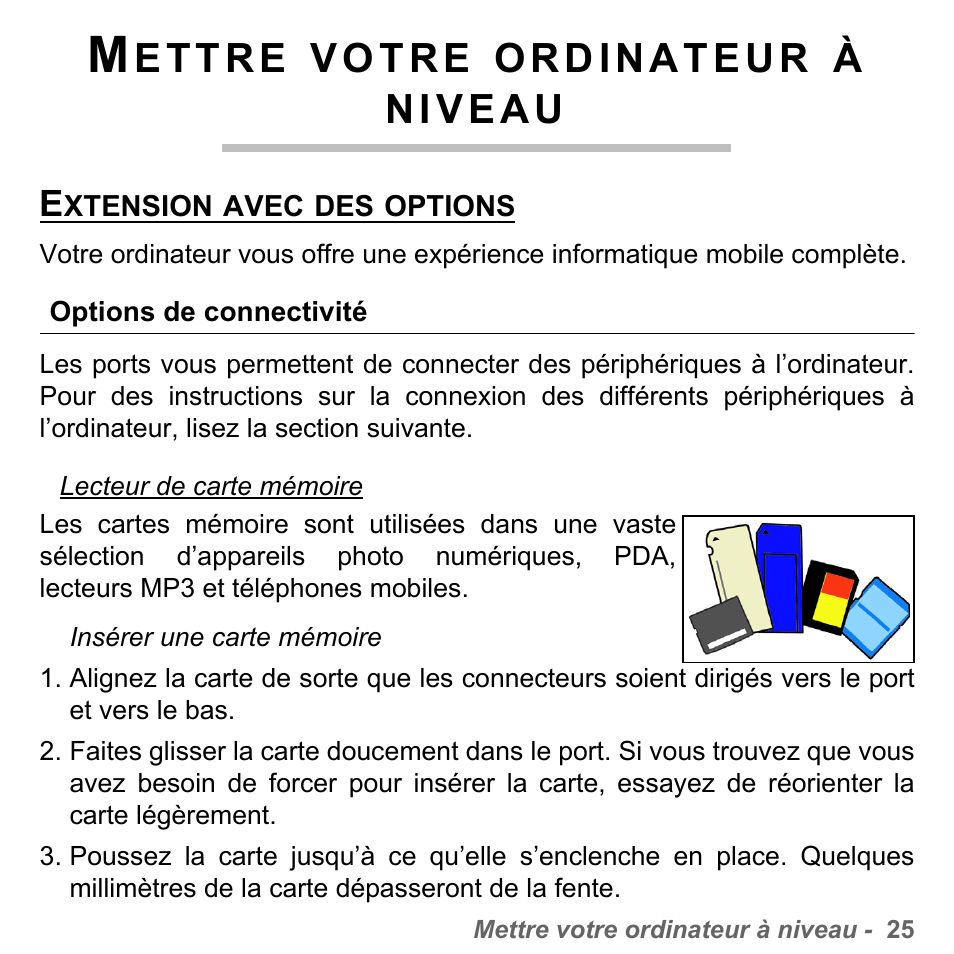 METTRE VOTRE ORDINATEUR À NIVEAU

EXTENSION AVEC DES OPTIONS

Votre ordinateur vous offre une expérience informatique mobile complète.

Options de connectivité

Les ports vous permettent de connecter des périphériques à l’ordinateur. Pour des instructions sur la connexion des différents périphériques à l’ordinateur, lisez la section suivante.

Lecteur de carte mémoire

Les cartes mémoire sont utilisées dans une vaste sélection d’appareils photo numériques, PDA, lecteurs MP3 et téléphones mobiles.

Insérer une carte mémoire

1. Alignez la carte de sorte que les connecteurs soient dirigés vers le port et vers le bas.
2. Faites glisser la carte doucement dans le port. Si vous trouvez que vous avez besoin de forcer pour insérer la carte, essayez de réorienter la carte légèrement.
3. Poussez la carte jusqu’à ce qu’elle s’enclenche en place. Quelques millimètres de la carte dépasseront de la fente.

Mettre votre ordinateur à niveau - 25